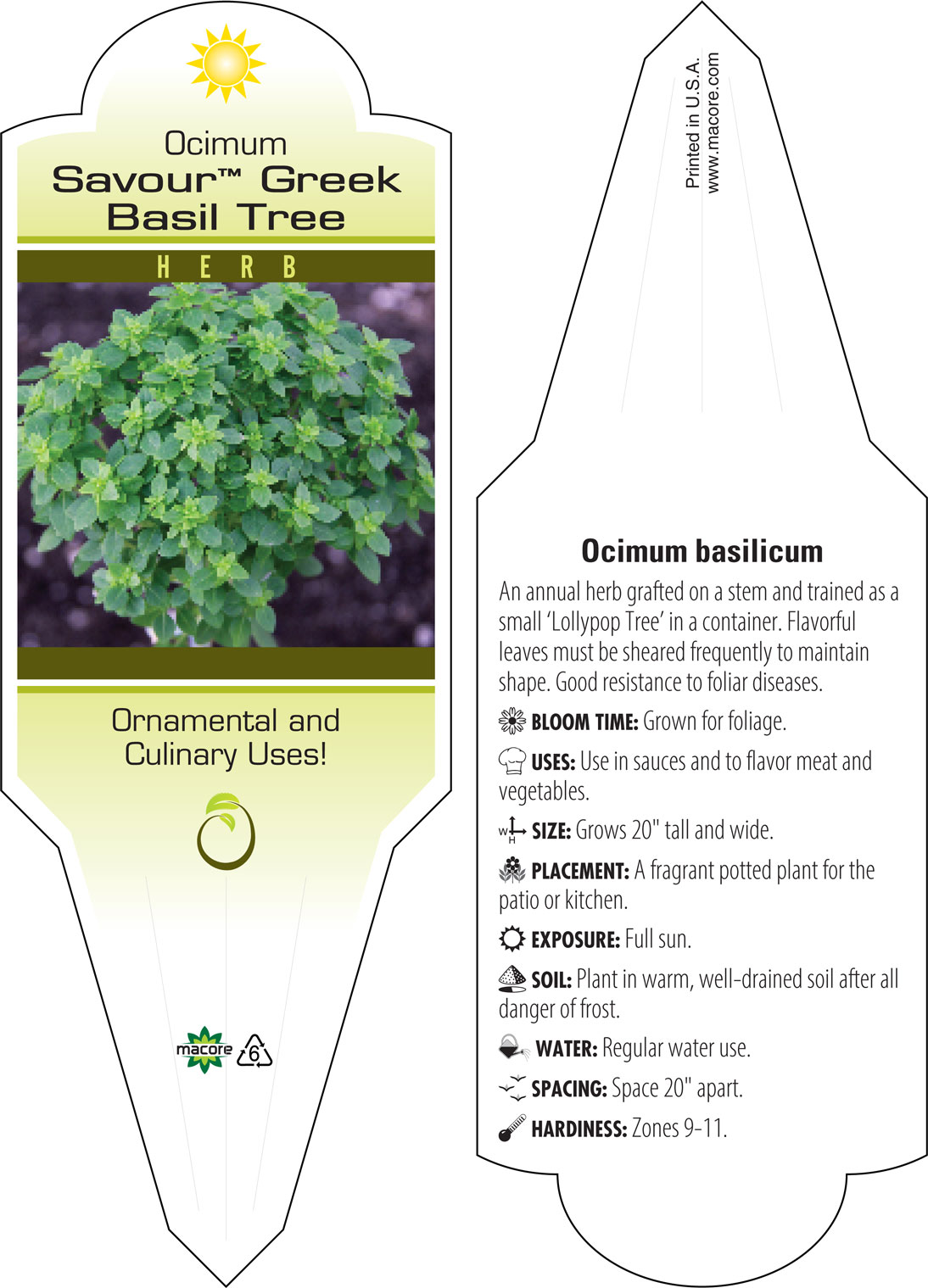 Ocimum
Savour™ Greek Basil Tree

HERB

Ornamental and Culinary Uses!

macore 6

Printed in U.S.A.
www.macore.com

Ocimum basilicum

An annual herb grafted on a stem and trained as a small 'Lollypop Tree' in a container. Flavorful leaves must be sheared frequently to maintain shape. Good resistance to foliar diseases.

BLOOM TIME: Grown for foliage.

USES: Use in sauces and to flavor meat and vegetables.

W H SIZE: Grows 20" tall and wide.

PLACEMENT: A fragrant potted plant for the patio or kitchen.

EXPOSURE: Full sun.

SOIL: Plant in warm, well-drained soil after all danger of frost.

WATER: Regular water use.

SPACING: Space 20" apart.

HARDINESS: Zones 9-11.